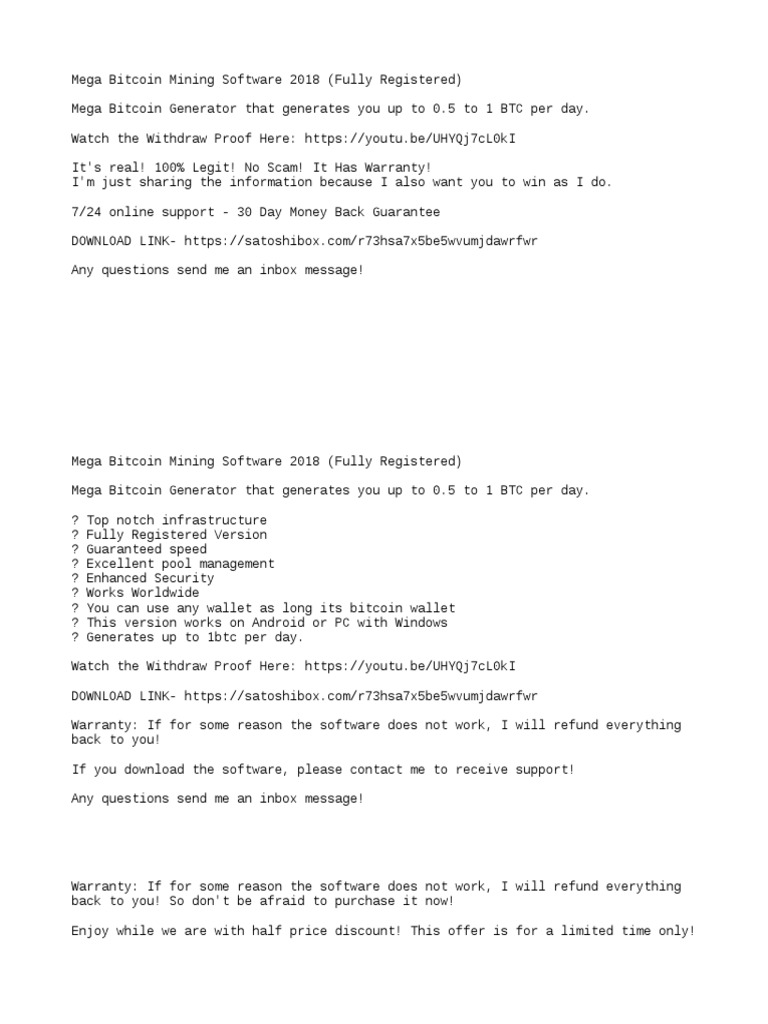 Mega Bitcoin Mining Software 2018 (Fully Registered)

Mega Bitcoin Generator that generates you up to 0.5 to 1 BTC per day.

Watch the Withdraw Proof Here: https://youtu.be/UHYQj7cL0kI

It's real! 100% Legit! No Scam! It Has Warranty!
I'm just sharing the information because I also want you to win as I do.

7/24 online support - 30 Day Money Back Guarantee

DOWNLOAD LINK- https://satoshibox.com/r73hsa7x5be5wvumjdawrfwr

Any questions send me an inbox message!

Mega Bitcoin Mining Software 2018 (Fully Registered)

Mega Bitcoin Generator that generates you up to 0.5 to 1 BTC per day.

? Top notch infrastructure
? Fully Registered Version
? Guaranteed speed
? Excellent pool management
? Enhanced Security
? Works Worldwide
? You can use any wallet as long its bitcoin wallet
? This version works on Android or PC with Windows
? Generates up to 1btc per day.

Watch the Withdraw Proof Here: https://youtu.be/UHYQj7cL0kI

DOWNLOAD LINK- https://satoshibox.com/r73hsa7x5be5wvumjdawrfwr

Warranty: If for some reason the software does not work, I will refund everything back to you!

If you download the software, please contact me to receive support!

Any questions send me an inbox message!

Warranty: If for some reason the software does not work, I will refund everything back to you! So don't be afraid to purchase it now!

Enjoy while we are with half price discount! This offer is for a limited time only!